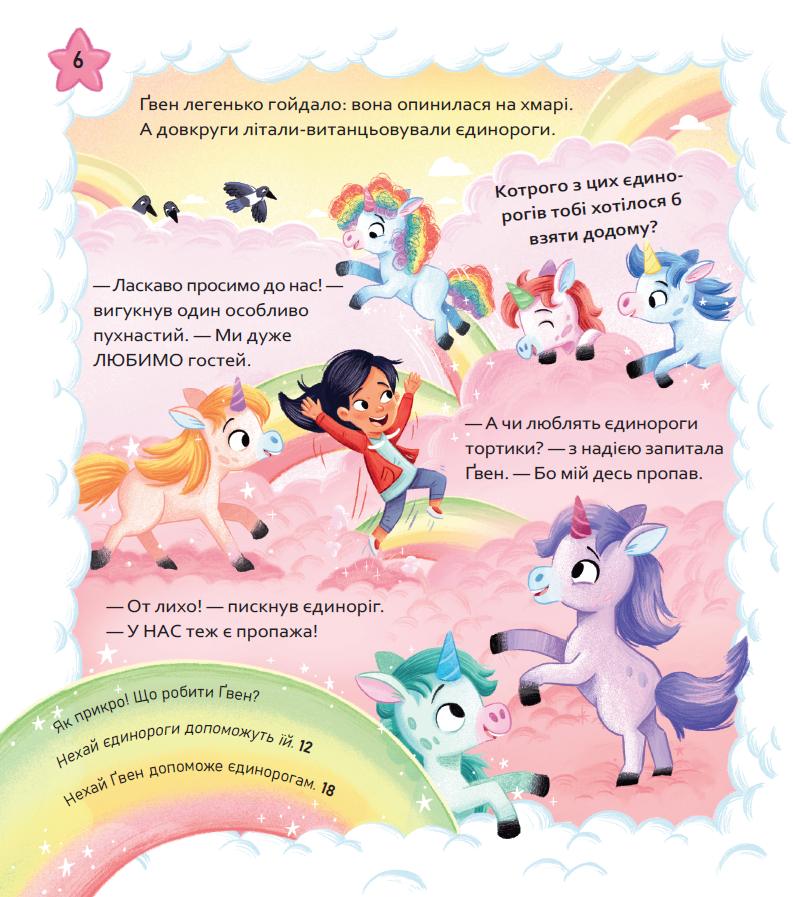 6

Ґвен легенько гойдало: вона опинилася на хмарі. А довкруги літали-витанцьовували єдинороги.

Котрого з цих єдинорогів тобі хотілося б взяти додому?

— Ласкаво просимо до нас! — вигукнув один особливо пухнастий. — Ми дуже ЛЮБИМО гостей.

— А чи люблять єдинороги тортики? — з надією запитала Ґвен. — Бо мій десь пропав.

— От лихо! — пискнув єдиноріг.
— У НАС теж є пропажа!

Як прикро! Що робити Ґвен?
Нехай єдинороги допоможуть їй. 12
Нехай Ґвен допоможе єдинорогам. 18